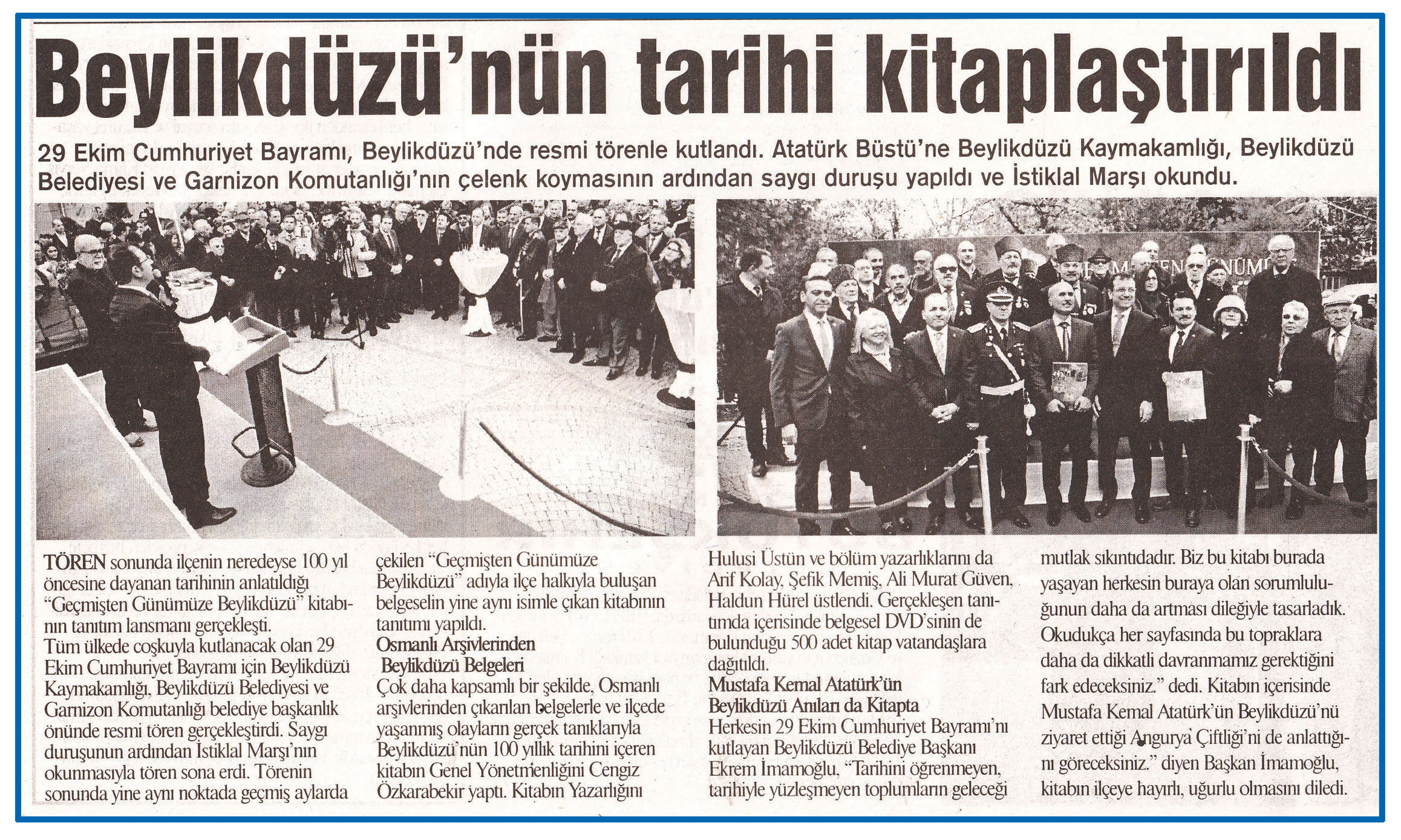 Beylikdüzü'nün tarihi kitaplaştırıldı

29 Ekim Cumhuriyet Bayramı, Beylikdüzü'nde resmi törenle kutlandı. Atatürk Büstü'ne Beylikdüzü Kaymakamlığı, Beylikdüzü Belediyesi ve Garnizon Komutanlığı'nın çelenk koymasının ardından saygı duruşu yapıldı ve İstiklal Marşı okundu.

TÖREN sonunda ilçenin neredeyse 100 yıl öncesine dayanan tarihinin anlatıldığı "Geçmişten Günümüze Beylikdüzü" kitabının tanıtım lansmanı gerçekleşti.
Tüm ülkede coşkuyla kutlanacak olan 29 Ekim Cumhuriyet Bayramı için Beylikdüzü Kaymakamlığı, Beylikdüzü Belediyesi ve Garnizon Komutanlığı belediye başkanlık önünde resmi tören gerçekleştirdi. Saygı duruşunun ardından İstiklal Marşı'nın okunmasıyla tören sona erdi. Törenin sonunda yine aynı noktada geçmiş aylarda çekilen "Geçmişten Günümüze Beylikdüzü" adıyla ilçe halkıyla buluşan belgeselin yine aynı isimle çıkan kitabının tanıtımı yapıldı.

Osmanlı Arşivlerinden Beylikdüzü Belgeleri
Çok daha kapsamlı bir şekilde, Osmanlı arşivlerinden çıkarılan belgelerle ve ilçede yaşanmış olayların gerçek tanıklarıyla Beylikdüzü'nün 100 yıllık tarihini içeren kitabın Genel Yönetmenliğini Cengiz Özkarabekir yaptı. Kitabın Yazarlığını Hulusi Üstün ve bölüm yazarlıklarını da Arif Kolay, Şefik Memiş, Ali Murat Güven, Haldun Hürel üstlendi. Gerçekleşen tanıtımda içerisinde belgesel DVD'sinin de bulunduğu 500 adet kitap vatandaşlara dağıtıldı.

Mustafa Kemal Atatürk'ün Beylikdüzü Anıları da Kitapta
Herkesin 29 Ekim Cumhuriyet Bayramı'nı kutlayan Beylikdüzü Belediye Başkanı Ekrem İmamoğlu, "Tarihini öğrenmeyen, tarihiyle yüzleşmeyen toplumların geleceği mutlak sıkıntıdadır. Biz bu kitabı burada yaşayan herkesin buraya olan sorumluluğunun daha da artması dileğiyle tasarladık. Okudukça her sayfasında bu topraklara daha da dikkatli davranmamız gerektiğini fark edeceksiniz." dedi. Kitabın içerisinde Mustafa Kemal Atatürk'ün Beylikdüzü'nü ziyaret ettiği Angurya Çiftliği'ni de anlattığını göreceksiniz." diyen Başkan İmamoğlu, kitabın ilçeye hayırlı, uğurlu olmasını diledi.